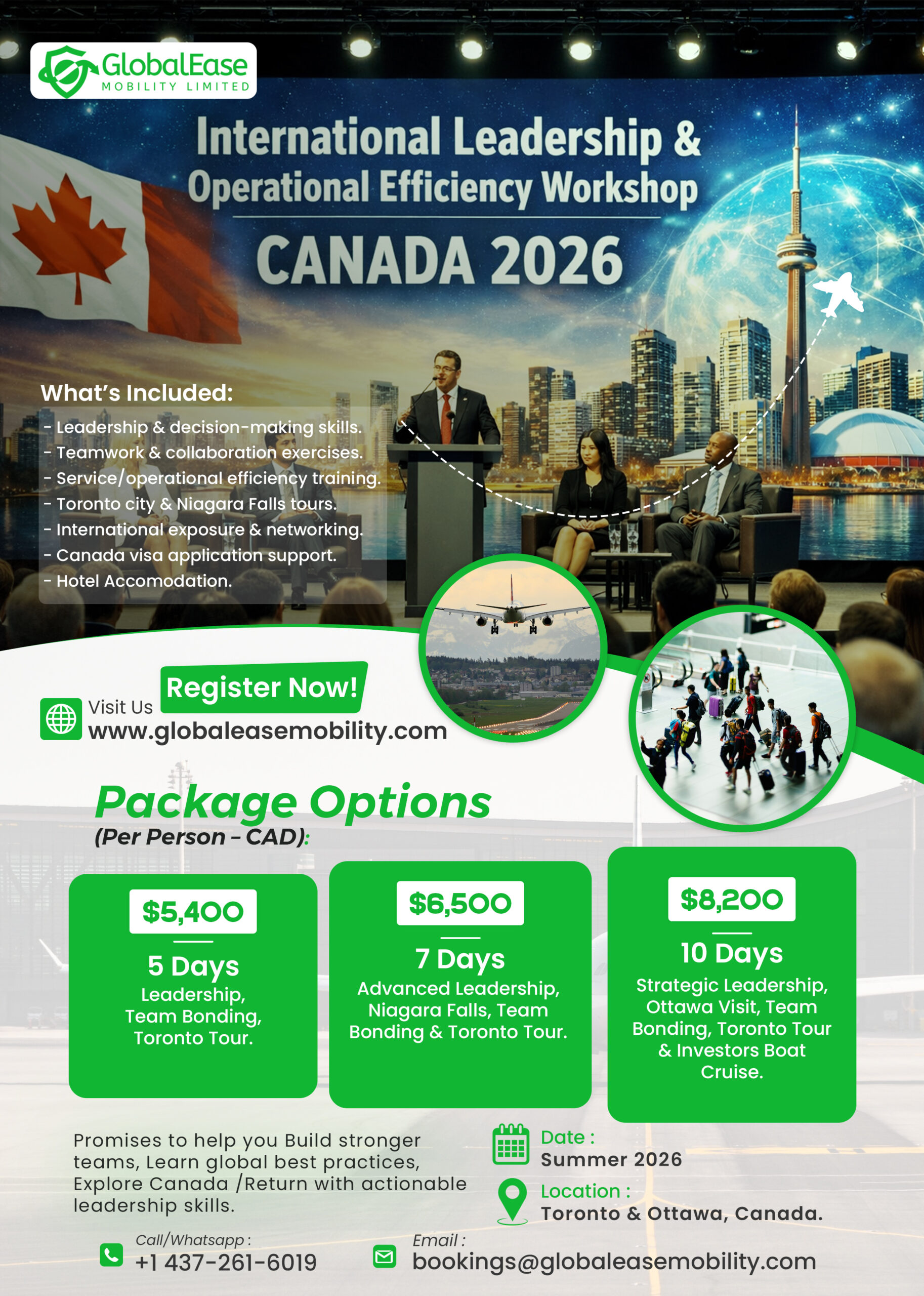 GlobalEase
MOBILITY LIMITED

International Leadership & Operational Efficiency Workshop

CANADA 2026

What's Included:
- Leadership & decision-making skills.
- Teamwork & collaboration exercises.
- Service/operational efficiency training.
- Toronto city & Niagara Falls tours.
- International exposure & networking.
- Canada visa application support.
- Hotel Accomodation.

Register Now!

Visit Us
www.globaleasemobility.com

Package Options
(Per Person - CAD):

$5,400
5 Days
Leadership, Team Bonding, Toronto Tour.

$6,500
7 Days
Advanced Leadership, Niagara Falls, Team Bonding & Toronto Tour.

$8,200
10 Days
Strategic Leadership, Ottawa Visit, Team Bonding, Toronto Tour & Investors Boat Cruise.

Promises to help you Build stronger teams, Learn global best practices, Explore Canada /Return with actionable leadership skills.

Date :
Summer 2026

Location :
Toronto & Ottawa, Canada.

Call/Whatsapp :
+1 437-261-6019

Email :
bookings@globaleasemobility.com